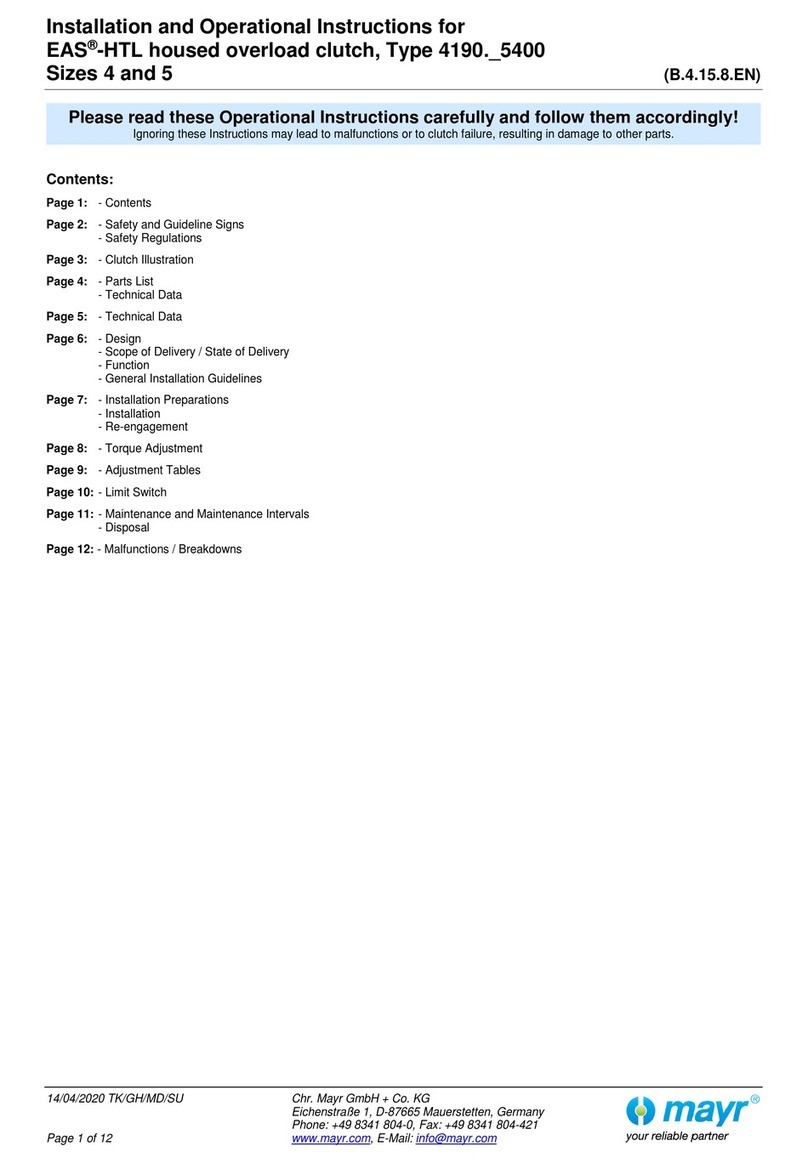 Installation and Operational Instructions for
EAS®-HTL housed overload clutch, Type 4190._5400
Sizes 4 and 5 (B.4.15.8.EN)

Please read these Operational Instructions carefully and follow them accordingly!
Ignoring these Instructions may lead to malfunctions or to clutch failure, resulting in damage to other parts.

Contents:

Page 1: - Contents

Page 2: - Safety and Guideline Signs
- Safety Regulations

Page 3: - Clutch Illustration

Page 4: - Parts List
- Technical Data

Page 5: - Technical Data

Page 6: - Design
- Scope of Delivery / State of Delivery
- Function
- General Installation Guidelines

Page 7: - Installation Preparations
- Installation
- Re-engagement

Page 8: - Torque Adjustment

Page 9: - Adjustment Tables

Page 10: - Limit Switch

Page 11: - Maintenance and Maintenance Intervals
- Disposal

Page 12: - Malfunctions / Breakdowns

14/04/2020 TK/GH/MD/SU

Page 1 of 12

Chr. Mayr GmbH + Co. KG
Eichenstraße 1, D-87665 Mauerstetten, Germany
Phone: +49 8341 804-0, Fax: +49 8341 804-421
www.mayr.com, E-Mail: info@mayr.com

mayr®
your reliable partner